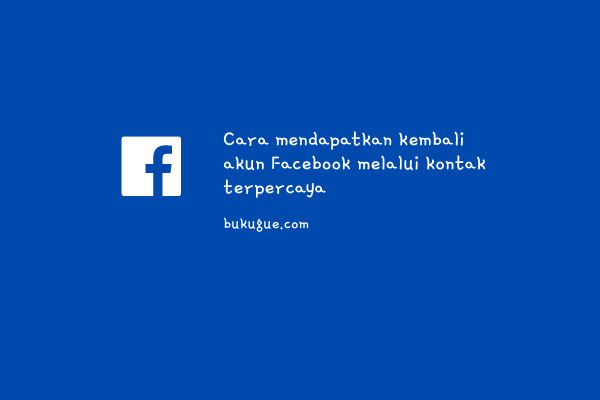 f

Cara mendapatkan kembali akun Facebook melalui kontak terpercaya

bukugue.com